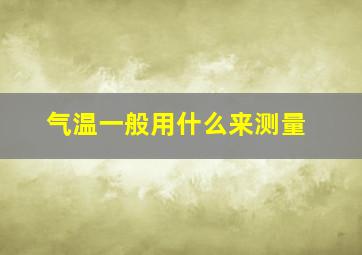 气温一般用什么来测量